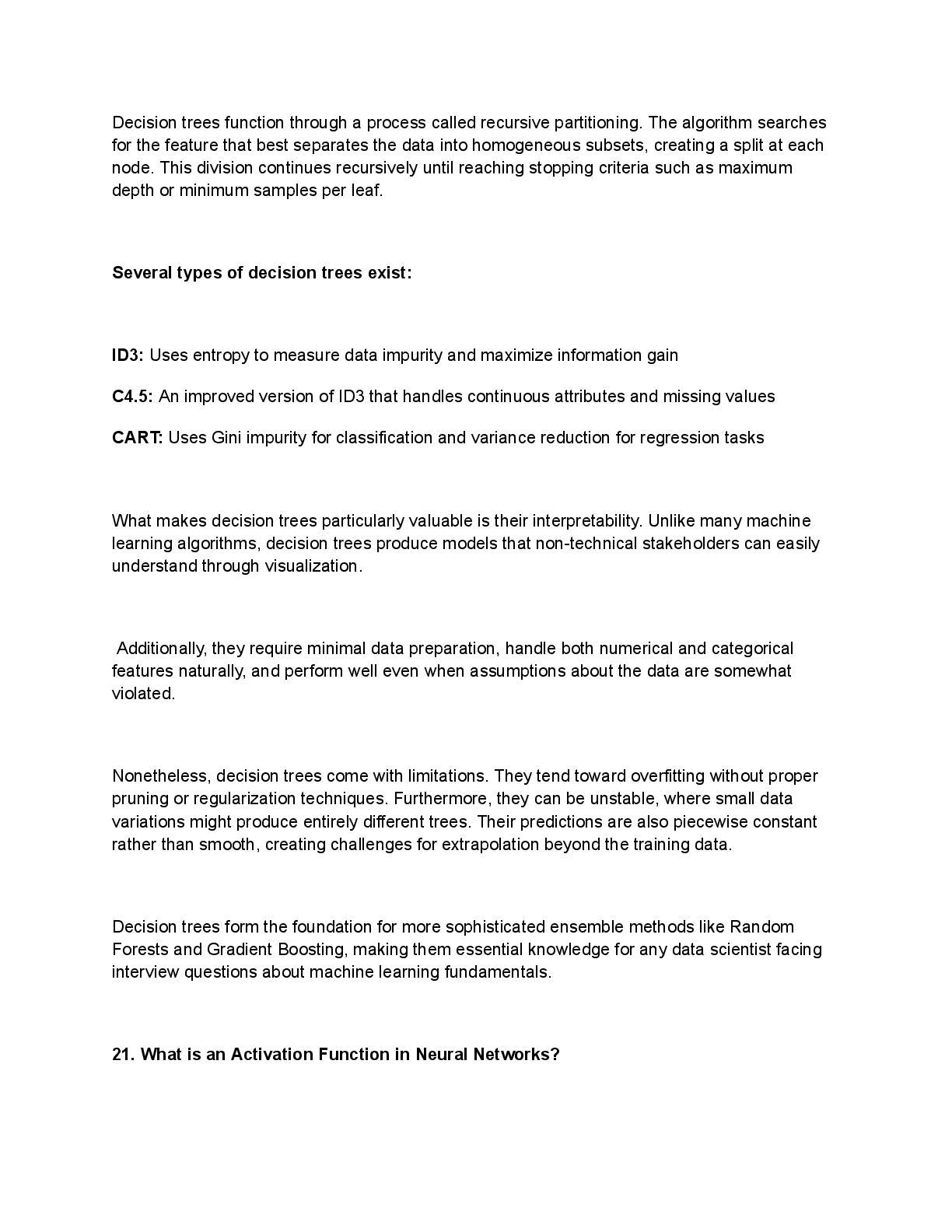 Decision trees function through a process called recursive partitioning. The algorithm searches for the feature that best separates the data into homogeneous subsets, creating a split at each node. This division continues recursively until reaching stopping criteria such as maximum depth or minimum samples per leaf.

Several types of decision trees exist:

ID3: Uses entropy to measure data impurity and maximize information gain

C4.5: An improved version of ID3 that handles continuous attributes and missing values

CART: Uses Gini impurity for classification and variance reduction for regression tasks

What makes decision trees particularly valuable is their interpretability. Unlike many machine learning algorithms, decision trees produce models that non-technical stakeholders can easily understand through visualization.

Additionally, they require minimal data preparation, handle both numerical and categorical features naturally, and perform well even when assumptions about the data are somewhat violated.

Nonetheless, decision trees come with limitations. They tend toward overfitting without proper pruning or regularization techniques. Furthermore, they can be unstable, where small data variations might produce entirely different trees. Their predictions are also piecewise constant rather than smooth, creating challenges for extrapolation beyond the training data.

Decision trees form the foundation for more sophisticated ensemble methods like Random Forests and Gradient Boosting, making them essential knowledge for any data scientist facing interview questions about machine learning fundamentals.

21. What is an Activation Function in Neural Networks?